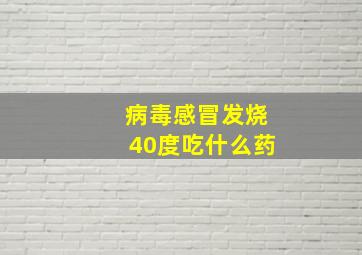 病毒感冒发烧
40度吃什么药